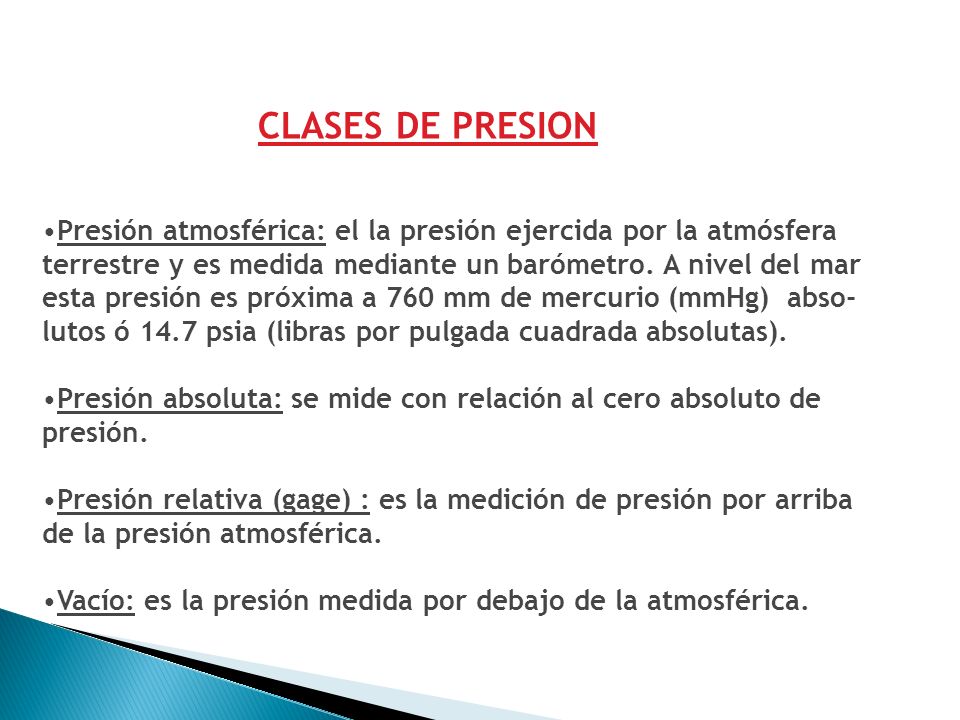 CLASES DE PRESION

•Presión atmosférica: el la presión ejercida por la atmósfera terrestre y es medida mediante un barómetro. A nivel del mar esta presión es próxima a 760 mm de mercurio (mmHg) absolutos ó 14.7 psia (libras por pulgada cuadrada absolutas).

•Presión absoluta: se mide con relación al cero absoluto de presión.

•Presión relativa (gage) : es la medición de presión por arriba de la presión atmosférica.

•Vacío: es la presión medida por debajo de la atmosférica.